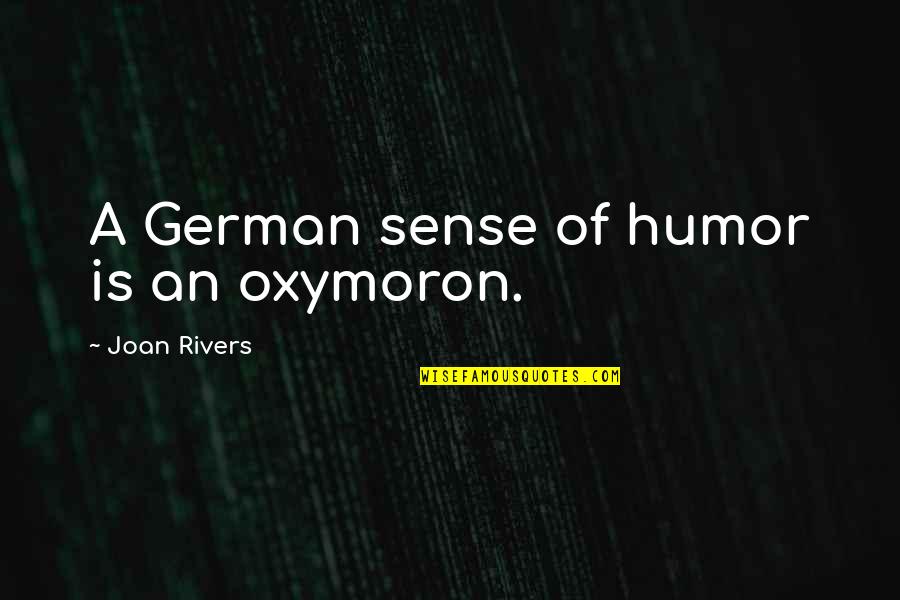 A German sense of humor is an oxymoron.

~ Joan Rivers

WISEFAMOUSQUOTES.COM